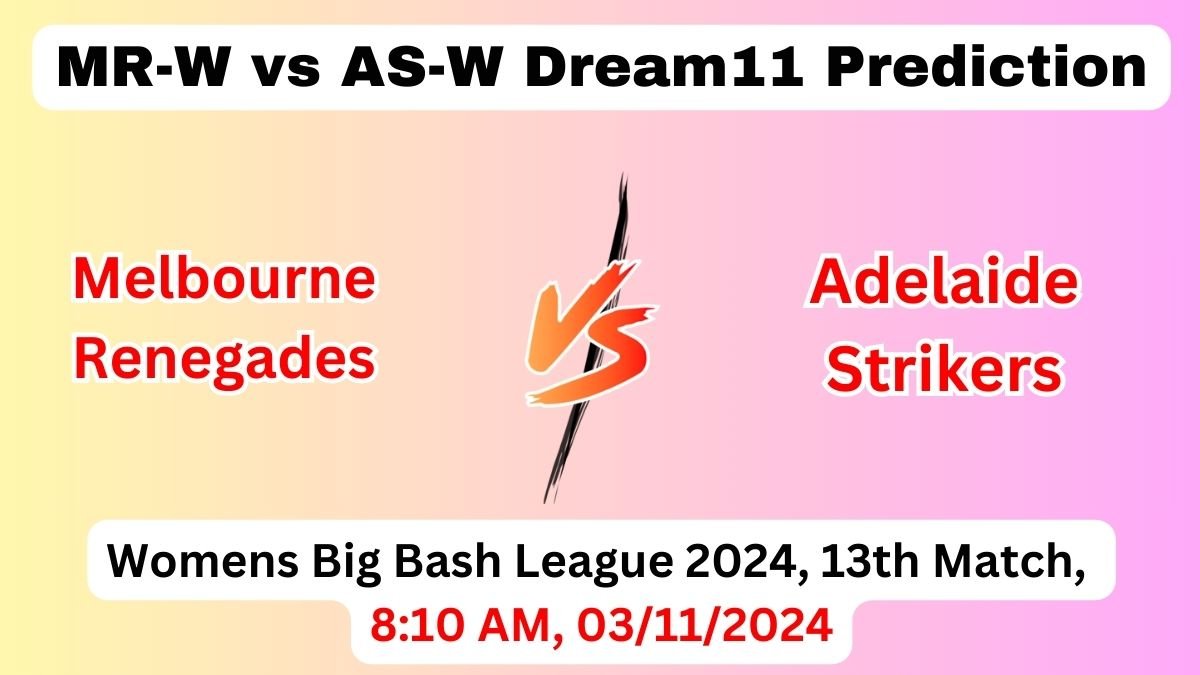 MR-W vs AS-W Dream11 Prediction

Melbourne Renegades

VS

Adelaide Strikers

Womens Big Bash League 2024, 13th Match,
8:10 AM, 03/11/2024